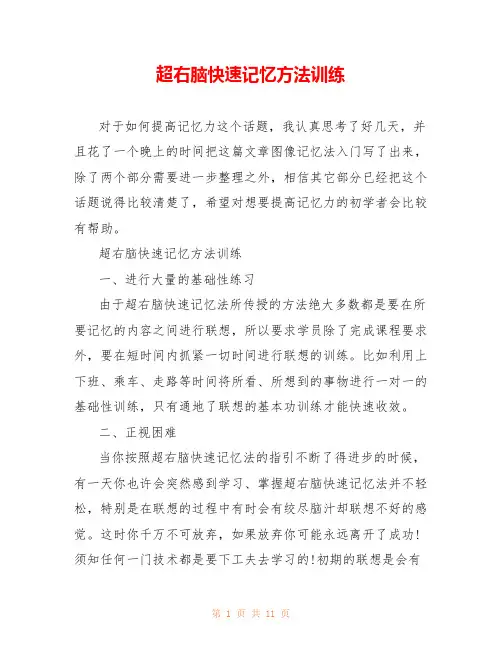 超右脑快速记忆方法训练

对于如何提高记忆力这个话题，我认真思考了好几天，并且花了一个晚上的时间把这篇文章图像记忆法入门写了出来，除了两个部分需要进一步整理之外，相信其它部分已经把这个话题说得比较清楚了，希望对想要提高记忆力的初学者会比较有帮助。

超右脑快速记忆方法训练

一、进行大量的基础性练习

由于超右脑快速记忆法所传授的方法绝大多数都是要在所要记忆的内容之间进行联想，所以要求学员除了完成课程要求外，要在短时间内抓紧一切时间进行联想的训练。比如利用上下班、乘车、走路等时间将所看、所想到的事物进行一对一的基础性训练，只有通地了联想的基本功训练才能快速收效。

二、正视困难

当你按照超右脑快速记忆法的指引不断了得进步的时候，有一天你也许会突然感到学习、掌握超右脑快速记忆法并不轻松，特别是在联想的过程中有时会有绞尽脑汁却联想不好的感觉。这时你千万不可放弃，如果放弃你可能永远离开了成功！须知任何一门技术都是要下工夫去学习的！初期的联想是会有

第 1 页 共 11 页